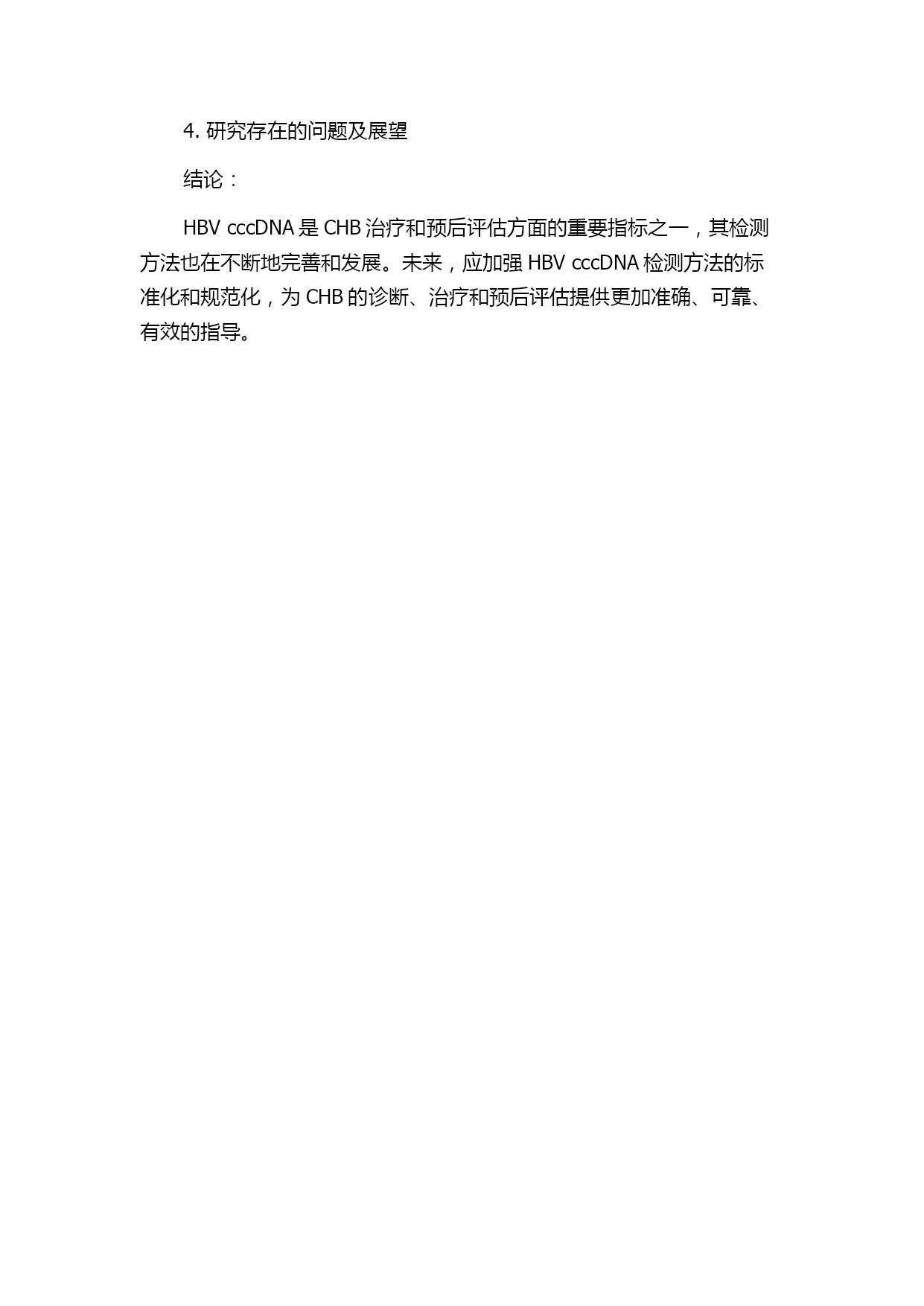 4. 研究存在的问题及展望

结论：

HBV cccDNA 是 CHB 治疗和预后评估方面的重要指标之一，其检测方法也在不断地完善和发展。未来，应加强 HBV cccDNA 检测方法的标准化和规范化，为 CHB 的诊断、治疗和预后评估提供更加准确、可靠、有效的指导。